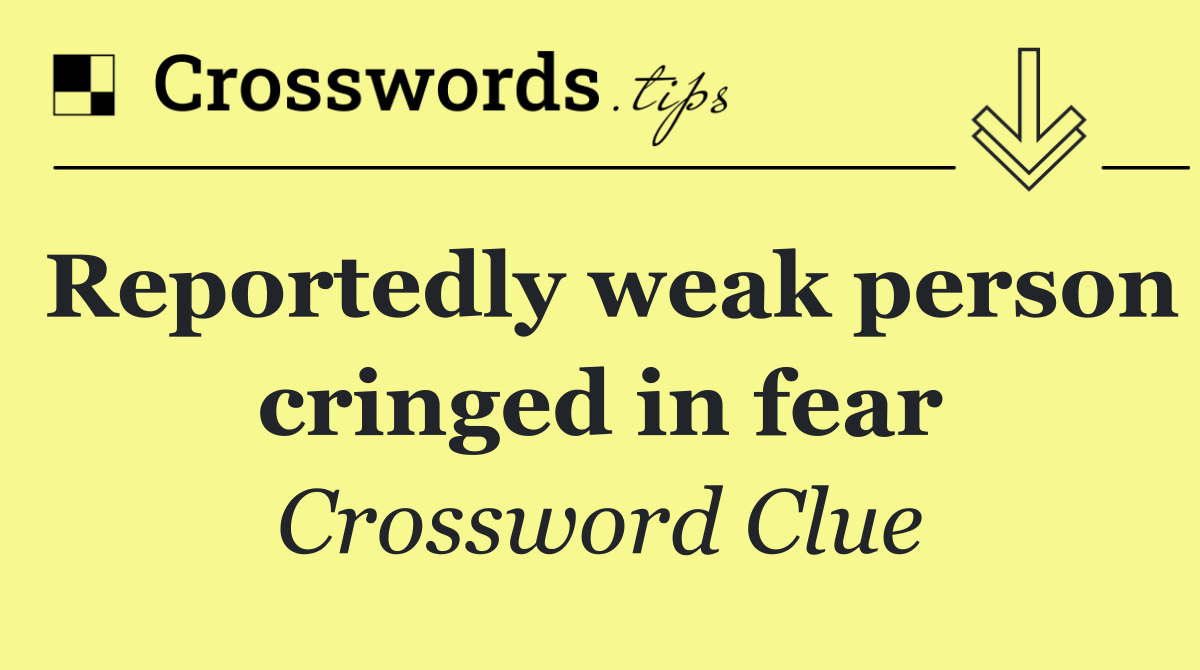 Crosswords.tips

Reportedly weak person cringed in fear

Crossword Clue